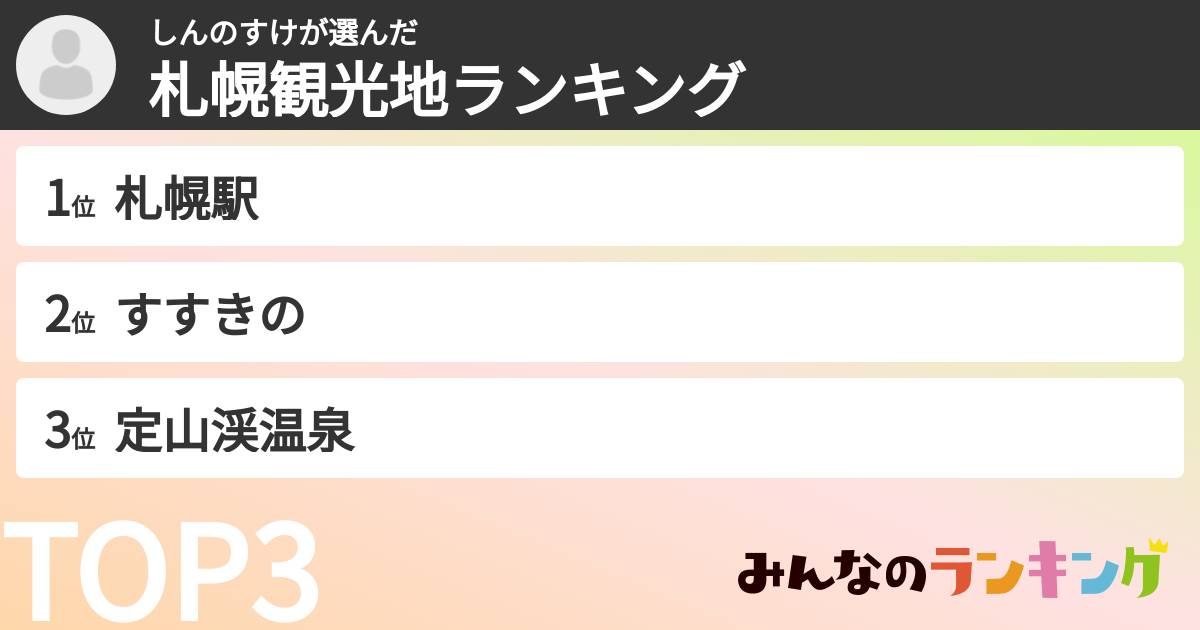 しんのすけが選んだ
札幌観光地ランキング

1位 札幌駅

2位 すすきの

3位 定山渓温泉

TOP3

みんなのランキング